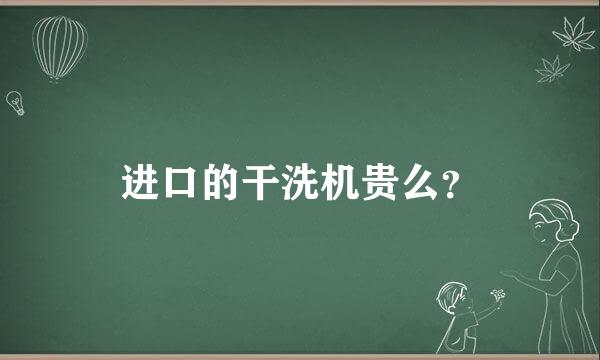 进口的干洗机贵么？